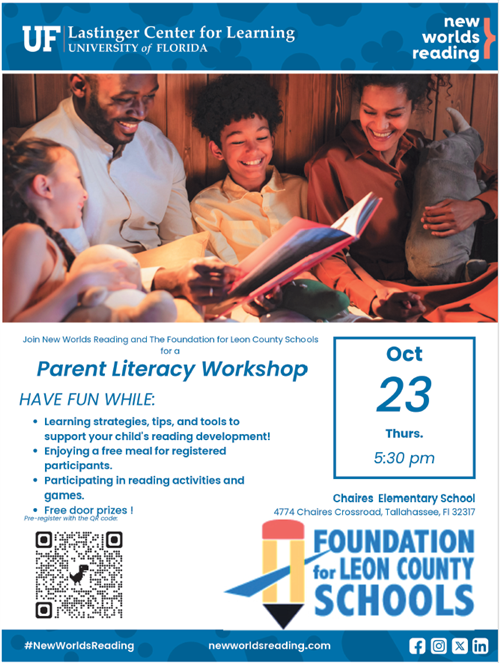 UF Lastinger Center for Learning
UNIVERSITY of FLORIDA

new
worlds
reading

Join New Worlds Reading and The Foundation for Leon County Schools for a

Parent Literacy Workshop

HAVE FUN WHILE:

• Learning strategies, tips, and tools to support your child's reading development!
• Enjoying a free meal for registered participants.
• Participating in reading activities and games.
• Free door prizes !

Pre-register with the QR code:

Oct
23
Thurs.
5:30 pm

Chaires Elementary School
4774 Chaires Crossroad, Tallahassee, Fl 32317

FOUNDATION
for LEON COUNTY
SCHOOLS

#NewWorldsReading

newworldsreading.com